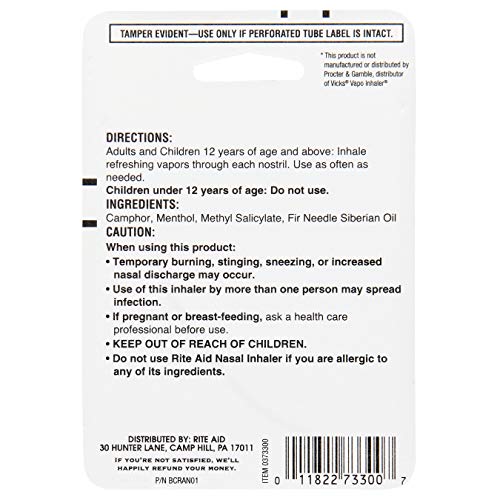 TAMPER EVIDENT—USE ONLY IF PERFORATED TUBE LABEL IS INTACT.

* This product is not manufactured or distributed by Procter & Gamble, distributor of Vicks® Vapo Inhaler®

DIRECTIONS:
Adults and Children 12 years of age and above: Inhale refreshing vapors through each nostril. Use as often as needed.
Children under 12 years of age: Do not use.
INGREDIENTS:
Camphor, Menthol, Methyl Salicylate, Fir Needle Siberian Oil
CAUTION:
When using this product:
• Temporary burning, stinging, sneezing, or increased nasal discharge may occur.
• Use of this inhaler by more than one person may spread infection.
• If pregnant or breast-feeding, ask a health care professional before use.
• KEEP OUT OF REACH OF CHILDREN.
• Do not use Rite Aid Nasal Inhaler if you are allergic to any of its ingredients.

DISTRIBUTED BY: RITE AID
30 HUNTER LANE, CAMP HILL, PA 17011
IF YOU'RE NOT SATISFIED, WE'LL HAPPILY REFUND YOUR MONEY.
P/N BCRAN01

ITEM 0373300

0 11822 73300 7